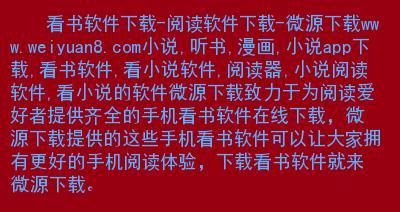 看书软件下载-阅读软件下载-微源下载www.weiyuan8.com小说,听书,漫画,小说app下载,看书软件,看小说软件,阅读器,小说阅读软件,看小说的软件微源下载致力于为阅读爱好者提供齐全的手机看书软件在线下载，微源下载提供的这些手机看书软件可以让大家拥有更好的手机阅读体验，下载看书软件就来微源下载。